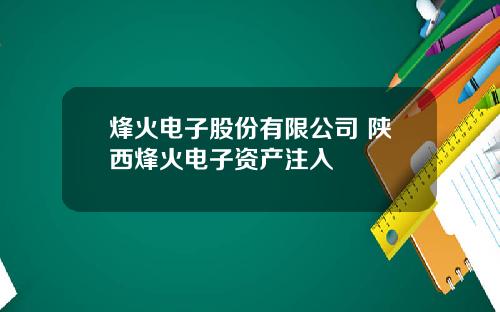 烽火电子股份有限公司 陕西烽火电子资产注入